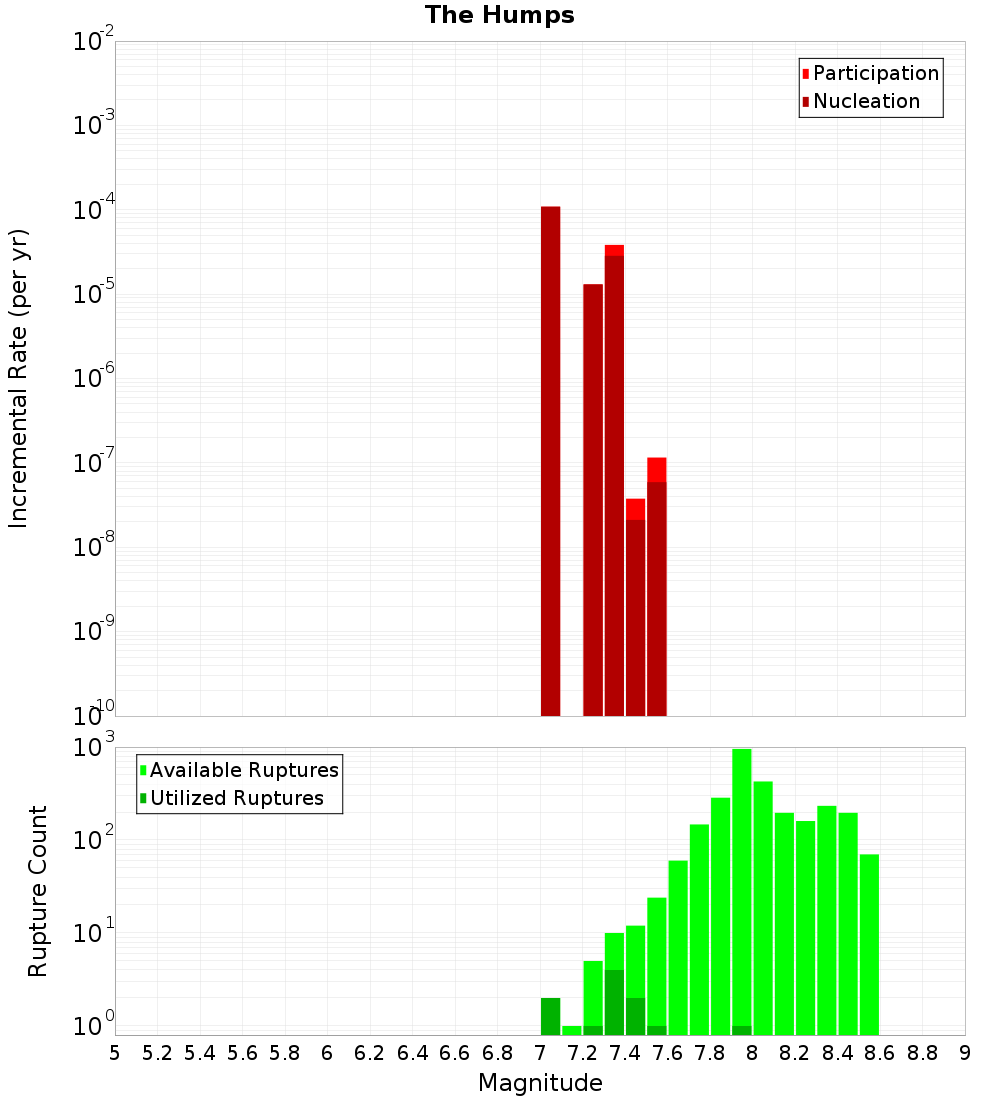 The Humps

Participation
Nucleation

Incremental Rate (per yr)

$10^{-2}$
$10^{-3}$
$10^{-4}$
$10^{-5}$
$10^{-6}$
$10^{-7}$
$10^{-8}$
$10^{-9}$
$10^{-10}$

Available Ruptures
Utilized Ruptures

Rupture Count

$10^{3}$
$10^{2}$
$10^{1}$
$10^{0}$

5 5.2 5.4 5.6 5.8 6 6.2 6.4 6.6 6.8 7 7.2 7.4 7.6 7.8 8 8.2 8.4 8.6 8.8 9

Magnitude